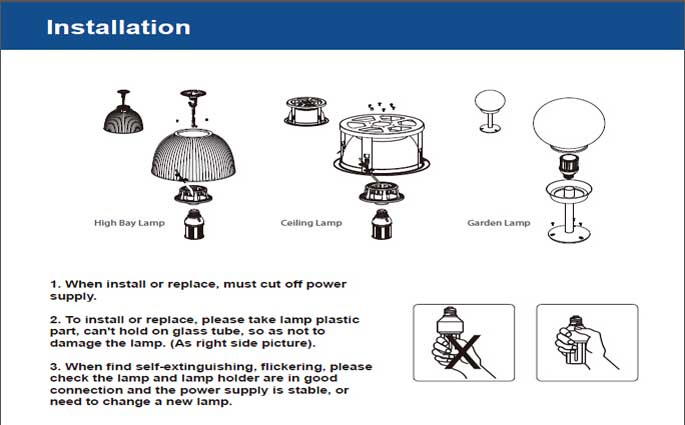 Installation

High Bay Lamp

Ceiling Lamp

Garden Lamp

1. When install or replace, must cut off power supply.

2. To install or replace, please take lamp plastic part, can't hold on glass tube, so as not to damage the lamp. (As right side picture).

3. When find self-extinguishing, flickering, please check the lamp and lamp holder are in good connection and the power supply is stable, or need to change a new lamp.